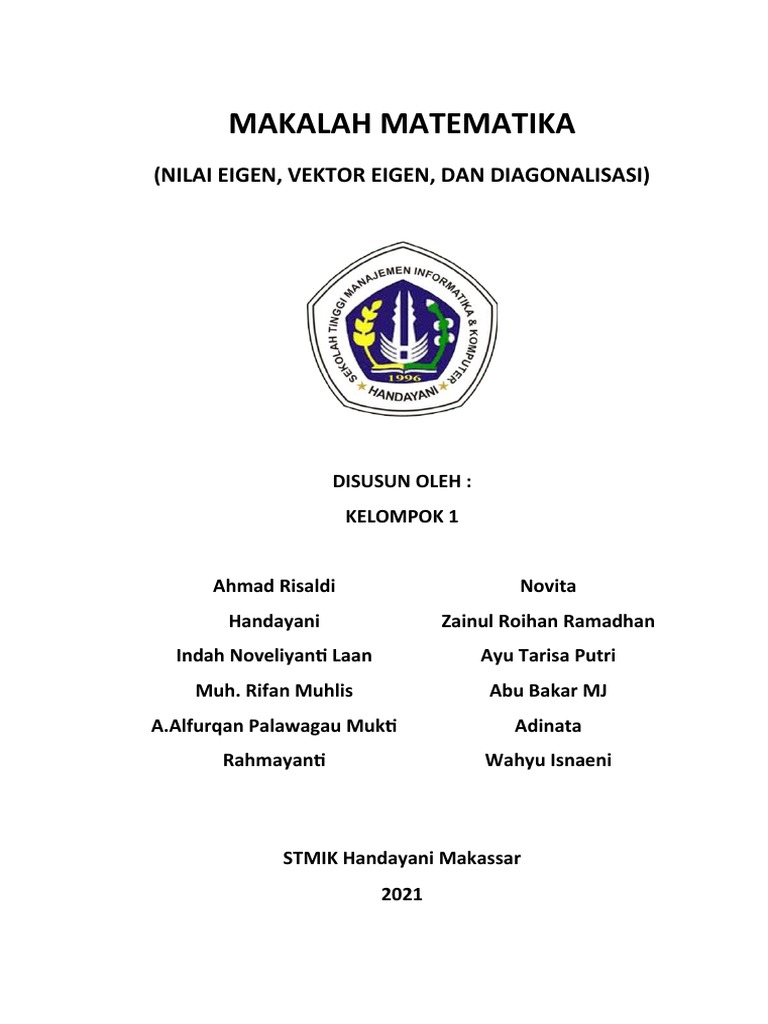 MAKALAH MATEMATIKA

(NILAI EIGEN, VEKTOR EIGEN, DAN DIAGONALISASI)

SEKOLAH TINGGI MANAJEMEN INFORMATIKA & KOMPUTER
1996
HANDAYANI

DISUSUN OLEH :
KELOMPOK 1

Ahmad Risaldi
Handayani
Indah Noveliyanti Laan
Muh. Rifan Muhlis
A.Alfurqan Palawagau Mukti
Rahmayanti

Novita
Zainul Roihan Ramadhan
Ayu Tarisa Putri
Abu Bakar MJ
Adinata
Wahyu Isnaeni

STMIK Handayani Makassar
2021